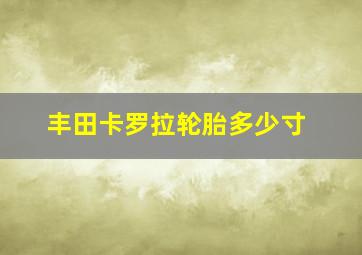 丰田卡罗拉轮胎多少寸